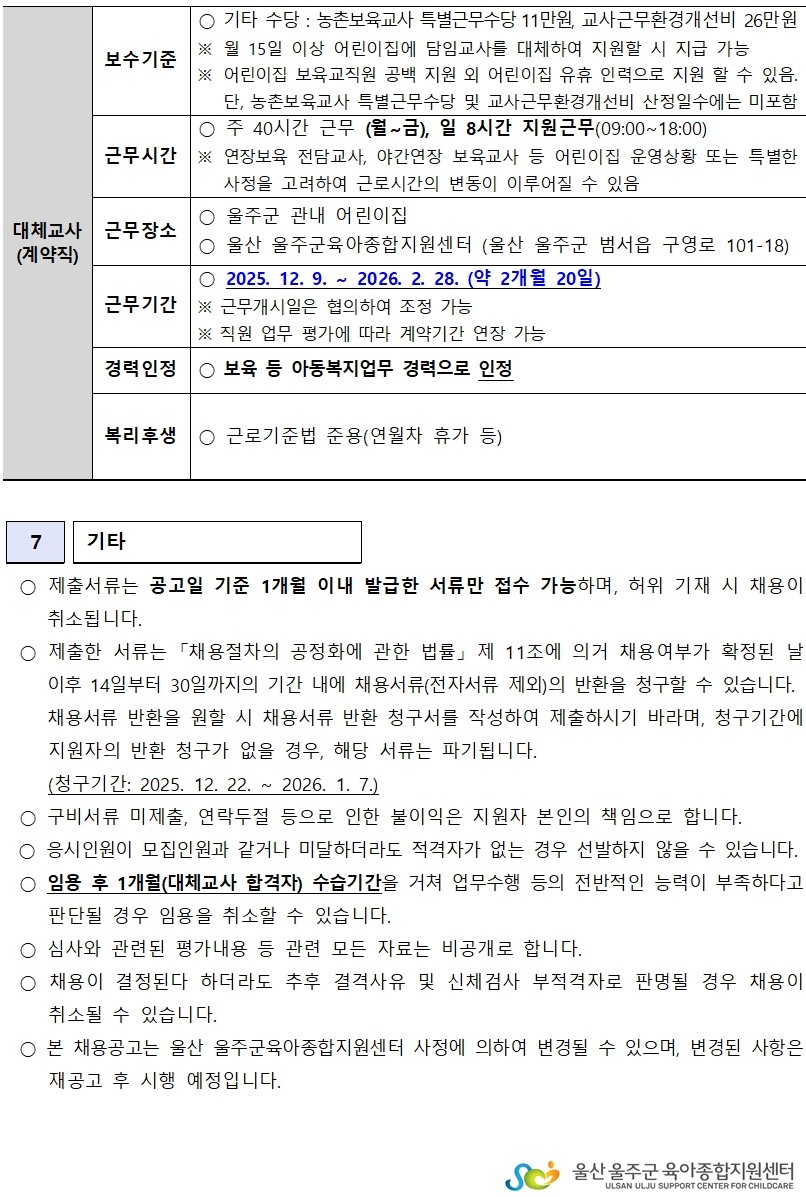 | 대체교사 (계약직) | 보수기준 | ○ 기타 수당 : 농촌보육교사 특별근무수당 11만원, 교사근무환경개선비 26만원 ※ 월 15일 이상 어린이집에 담임교사를 대체하여 지원할 시 지급 가능 ※ 어린이집 보육교직원 공백 지원 외 어린이집 유휴 인력으로 지원 할 수 있음. 단, 농촌보육교사 특별근무수당 및 교사근무환경개선비 산정일수에는 미포함 |
|---|---|---|
| | 근무시간 | ○ 주 40시간 근무 (월~금), 일 8시간 지원근무(09:00~18:00) ※ 연장보육 전담교사, 야간연장 보육교사 등 어린이집 운영상황 또는 특별한 사정을 고려하여 근로시간의 변동이 이루어질 수 있음 |
| | 근무장소 | ○ 울주군 관내 어린이집 ○ 울산 울주군육아종합지원센터 (울산 울주군 범서읍 구영로 101-18) |
| | 근무기간 | ○ 2025. 12. 9. ~ 2026. 2. 28. (약 2개월 20일) ※ 근무개시일은 협의하여 조정 가능 ※ 직원 업무 평가에 따라 계약기간 연장 가능 |
| | 경력인정 | ○ 보육 등 아동복지업무 경력으로 인정 |
| | 복리후생 | ○ 근로기준법 준용(연월차 휴가 등) |

7 기타

○ 제출서류는 공고일 기준 1개월 이내 발급한 서류만 접수 가능하며, 허위 기재 시 채용이 취소됩니다.

○ 제출한 서류는 「채용절차의 공정화에 관한 법률」 제 11조에 의거 채용여부가 확정된 날 이후 14일부터 30일까지의 기간 내에 채용서류(전자서류 제외)의 반환을 청구할 수 있습니다. 채용서류 반환을 원할 시 채용서류 반환 청구서를 작성하여 제출하시기 바라며, 청구기간에 지원자의 반환 청구가 없을 경우, 해당 서류는 파기됩니다.
(청구기간: 2025. 12. 22. ~ 2026. 1. 7.)

○ 구비서류 미제출, 연락두절 등으로 인한 불이익은 지원자 본인의 책임으로 합니다.

○ 응시인원이 모집인원과 같거나 미달하더라도 적격자가 없는 경우 선발하지 않을 수 있습니다.

○ 임용 후 1개월(대체교사 합격자) 수습기간을 거쳐 업무수행 등의 전반적인 능력이 부족하다고 판단될 경우 임용을 취소할 수 있습니다.

○ 심사와 관련된 평가내용 등 관련 모든 자료는 비공개로 합니다.

○ 채용이 결정된다 하더라도 추후 결격사유 및 신체검사 부적격자로 판명될 경우 채용이 취소될 수 있습니다.

○ 본 채용공고는 울산 울주군육아종합지원센터 사정에 의하여 변경될 수 있으며, 변경된 사항은 재공고 후 시행 예정입니다.

울산 울주군 육아종합지원센터
ULSAN ULJU SUPPORT CENTER FOR CHILDCARE